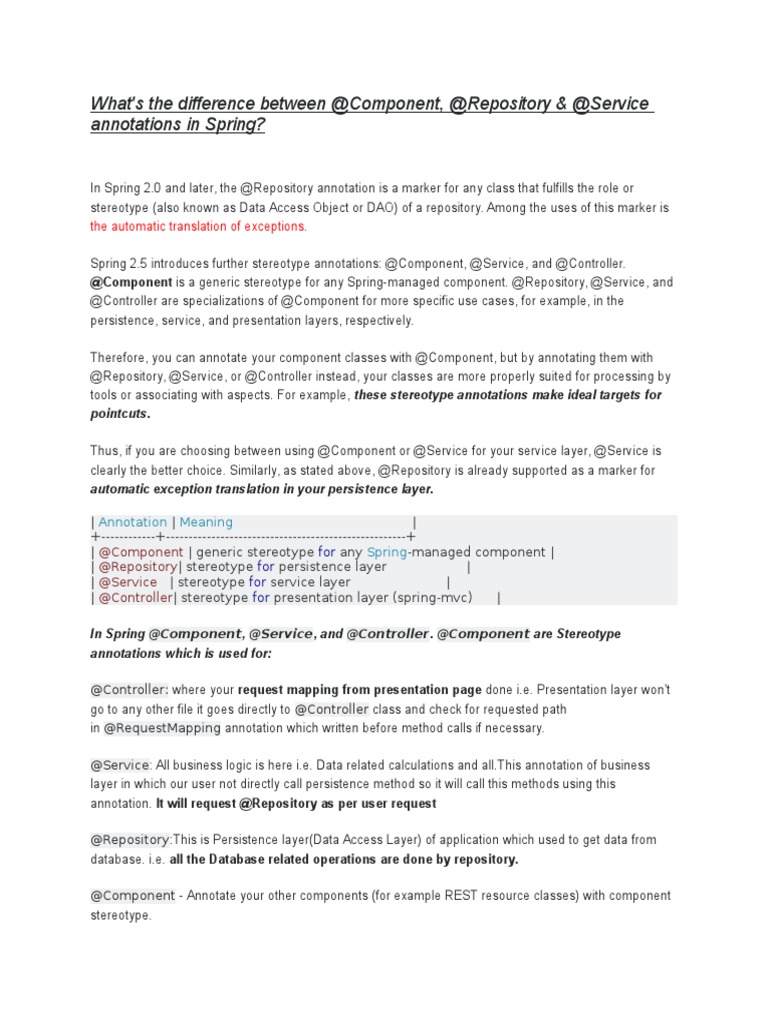 What's the difference between @Component, @Repository & @Service annotations in Spring?

In Spring 2.0 and later, the @Repository annotation is a marker for any class that fulfills the role or stereotype (also known as Data Access Object or DAO) of a repository. Among the uses of this marker is the automatic translation of exceptions.

Spring 2.5 introduces further stereotype annotations: @Component, @Service, and @Controller. @Component is a generic stereotype for any Spring-managed component. @Repository, @Service, and @Controller are specializations of @Component for more specific use cases, for example, in the persistence, service, and presentation layers, respectively.

Therefore, you can annotate your component classes with @Component, but by annotating them with @Repository, @Service, or @Controller instead, your classes are more properly suited for processing by tools or associating with aspects. For example, these stereotype annotations make ideal targets for pointcuts.

Thus, if you are choosing between using @Component or @Service for your service layer, @Service is clearly the better choice. Similarly, as stated above, @Repository is already supported as a marker for automatic exception translation in your persistence layer.

| Annotation | Meaning |
+------------+-----------------------------------------------------+
| @Component | generic stereotype for any Spring-managed component |
| @Repository| stereotype for persistence layer |
| @Service | stereotype for service layer |
| @Controller| stereotype for presentation layer (spring-mvc) |

In Spring @Component, @Service, and @Controller. @Component are Stereotype annotations which is used for:

@Controller: where your request mapping from presentation page done i.e. Presentation layer won't go to any other file it goes directly to @Controller class and check for requested path in @RequestMapping annotation which written before method calls if necessary.

@Service: All business logic is here i.e. Data related calculations and all.This annotation of business layer in which our user not directly call persistence method so it will call this methods using this annotation. It will request @Repository as per user request

@Repository:This is Persistence layer(Data Access Layer) of application which used to get data from database. i.e. all the Database related operations are done by repository.

@Component - Annotate your other components (for example REST resource classes) with component stereotype.